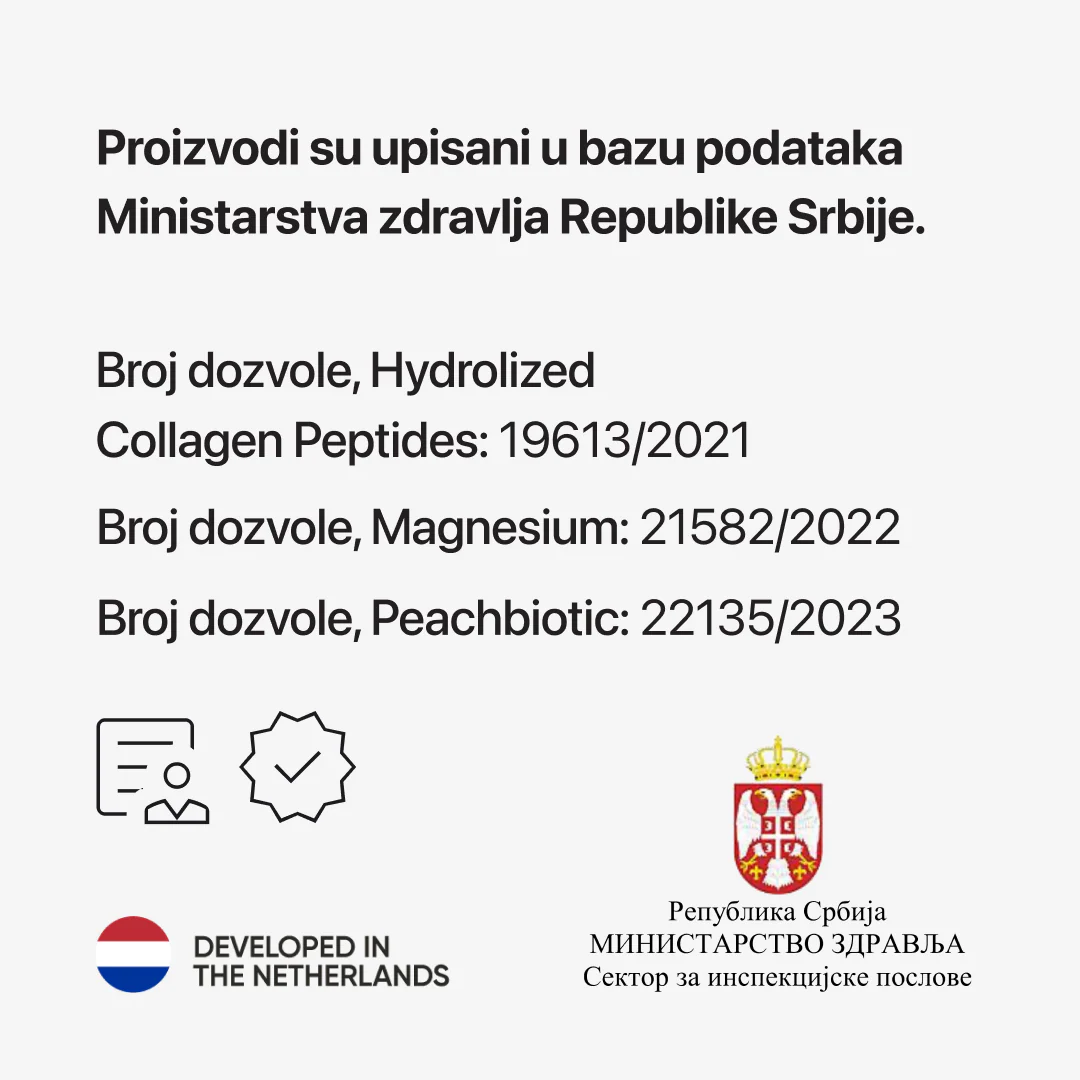 Proizvodi su upisani u bazu podataka Ministarstva zdravlja Republike Srbije.

Broj dozvole, Hydrolized Collagen Peptides: 19613/2021

Broj dozvole, Magnesium: 21582/2022

Broj dozvole, Peachbiotic: 22135/2023

DEVELOPED IN
THE NETHERLANDS

Република Србија
МИНИСТАРСТВО ЗДРАВЉА
Сектор за инспекцијске послове